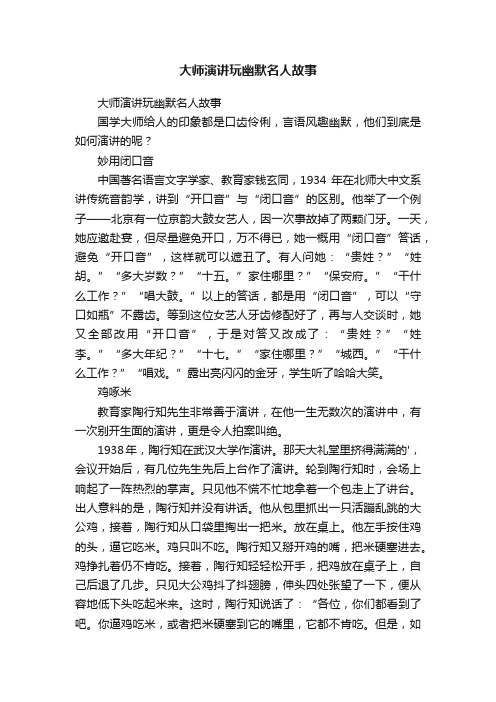 大师演讲玩幽默名人故事

大师演讲玩幽默名人故事

国学大师给人的印象都是口齿伶俐，言语风趣幽默，他们到底是如何演讲的呢？

妙用闭口音

中国著名语言文字学家、教育家钱玄同，1934 年在北师大中文系讲传统音韵学，讲到“开口音”与“闭口音”的区别。他举了一个例子——北京有一位京韵大鼓女艺人，因一次事故掉了两颗门牙。一天，她应邀赴宴，但尽量避免开口，万不得已，她一概用“闭口音”答话，避免“开口音”，这样就可以遮丑了。有人问她：“贵姓？”“姓胡。”“多大岁数？”“十五。”家住哪里？”“保安府。”“干什么工作？”“唱大鼓。”以上的答话，都是用“闭口音”，可以“守口如瓶”不露齿。等到这位女艺人牙齿修配好了，再与人交谈时，她又全部改用“开口音”，于是对答又改成了：“贵姓？”“姓李。”“多大年纪？”“十七。”“家住哪里？”“城西。”“干什么工作？”“唱戏。”露出亮闪闪的金牙，学生听了哈哈大笑。

鸡啄米

教育家陶行知先生非常善于演讲，在他一生无数次的演讲中，有一次别开生面的演讲，更是令人拍案叫绝。

1938年，陶行知在武汉大学作演讲。那天大礼堂里挤得满满的'，会议开始后，有几位先生先后上台作了演讲。轮到陶行知时，会场上响起了一阵热烈的掌声。只见他不慌不忙地拿着一个包走上了讲台。出人意料的是，陶行知并没有讲话。他从包里抓出一只活蹦乱跳的大公鸡，接着，陶行知从口袋里掏出一把米。放在桌上。他左手按住鸡的头，逼它吃米。鸡只叫不吃。陶行知又掰开鸡的嘴，把米硬塞进去。鸡挣扎着仍不肯吃。接着，陶行知轻轻松开手，把鸡放在桌子上，自己后退了几步。只见大公鸡抖了抖翅膀，伸头四处张望了一下，便从容地低下头吃起米来。这时，陶行知说话了：“各位，你们都看到了吧。你逼鸡吃米，或者把米硬塞到它的嘴里，它都不肯吃。但是，如